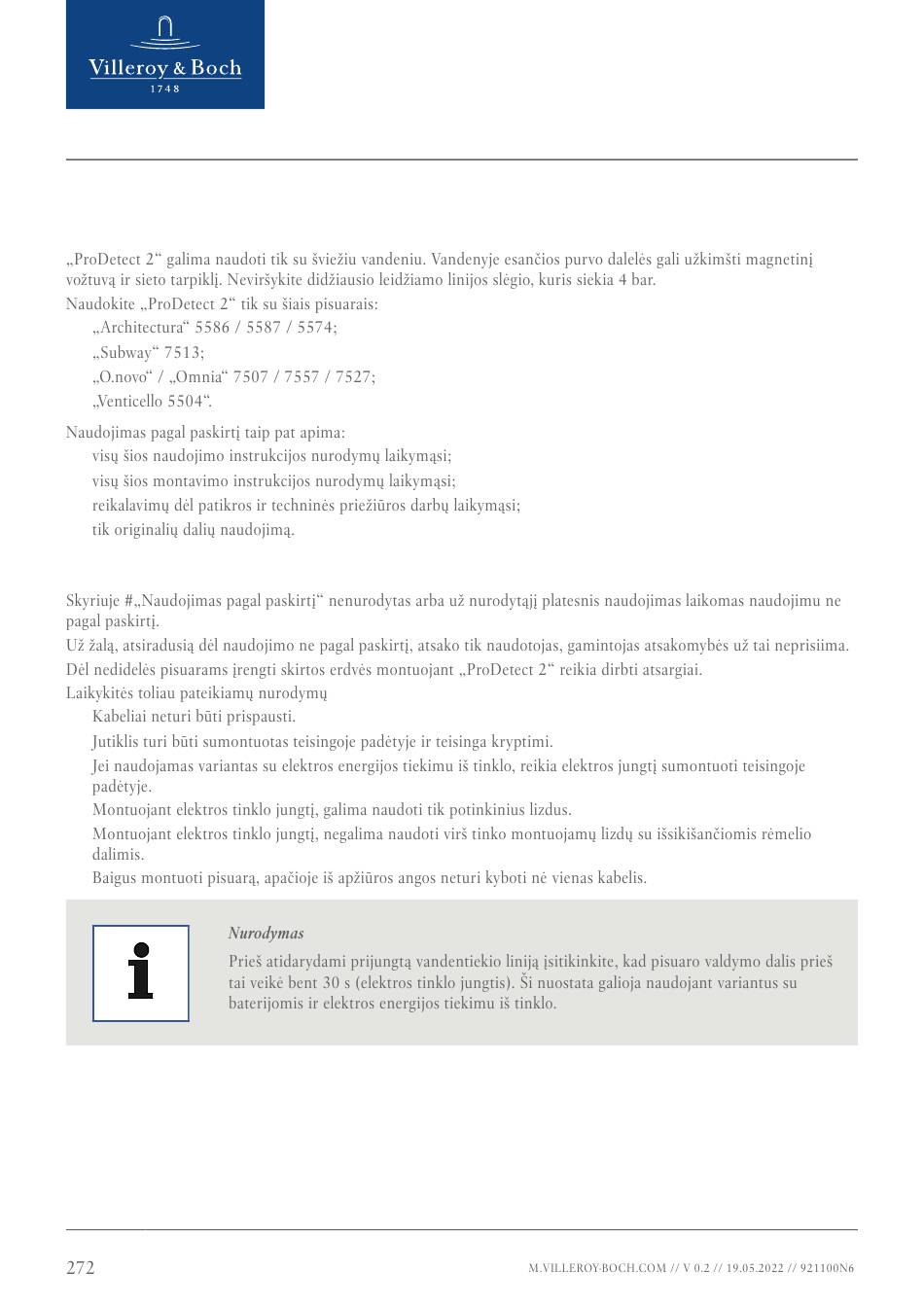 Villeroy & Boch
1748

„ProDetect 2“ galima naudoti tik su šviežiu vandeniu. Vandenyje esančios purvo dalelės gali užkimšti magnetinį vožtuvą ir sieto tarpiklį. Neviršykite didžiausio leidžiamo linijos slėgio, kuris siekia 4 bar.
Naudokite „ProDetect 2“ tik su šiais pisuarais:
„Architectura“ 5586 / 5587 / 5574;
„Subway“ 7513;
„O.novo“ / „Omnia“ 7507 / 7557 / 7527;
„Venticello 5504“.

Naudojimas pagal paskirtį taip pat apima:
visų šios naudojimo instrukcijos nurodymų laikymąsi;
visų šios montavimo instrukcijos nurodymų laikymąsi;
reikalavimų dėl patikros ir techninės priežiūros darbų laikymąsi;
tik originalių dalių naudojimą.

Skyriuje #„Naudojimas pagal paskirtį“ nenurodytas arba už nurodytąjį platesnis naudojimas laikomas naudojimu ne pagal paskirtį.
Už žalą, atsiradusią dėl naudojimo ne pagal paskirtį, atsako tik naudotojas, gamintojas atsakomybės už tai neprisiima.
Dėl nedidelės pisuarams įrengti skirtos erdvės montuojant „ProDetect 2“ reikia dirbti atsargiai.
Laikykitės toliau pateikiamų nurodymų
Kabeliai neturi būti prispausti.
Jutiklis turi būti sumontuotas teisingoje padėtyje ir teisinga kryptimi.
Jei naudojamas variantas su elektros energijos tiekimu iš tinklo, reikia elektros jungtį sumontuoti teisingoje padėtyje.
Montuojant elektros tinklo jungtį, galima naudoti tik potinkinius lizdus.
Montuojant elektros tinklo jungtį, negalima naudoti virš tinko montuojamų lizdų su išsikišančiomis rėmelio dalimis.
Baigus montuoti pisuarą, apačioje iš apžiūros angos neturi kyboti nė vienas kabelis.

Nurodymas
Prieš atidarydami prijungtą vandentiekio liniją įsitikinkite, kad pisuaro valdymo dalis prieš tai veikė bent 30 s (elektros tinklo jungtis). Ši nuostata galioja naudojant variantus su baterijomis ir elektros energijos tiekimu iš tinklo.

272
M.VILLEROY-BOCH.COM // V 0.2 // 19.05.2022 // 921100N6